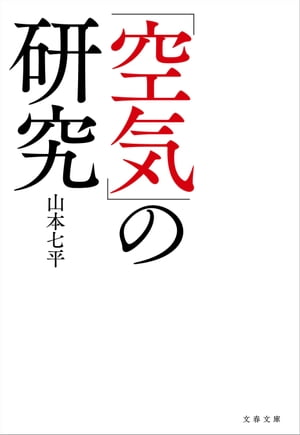 「空気」の研究

山本七平

文春文庫